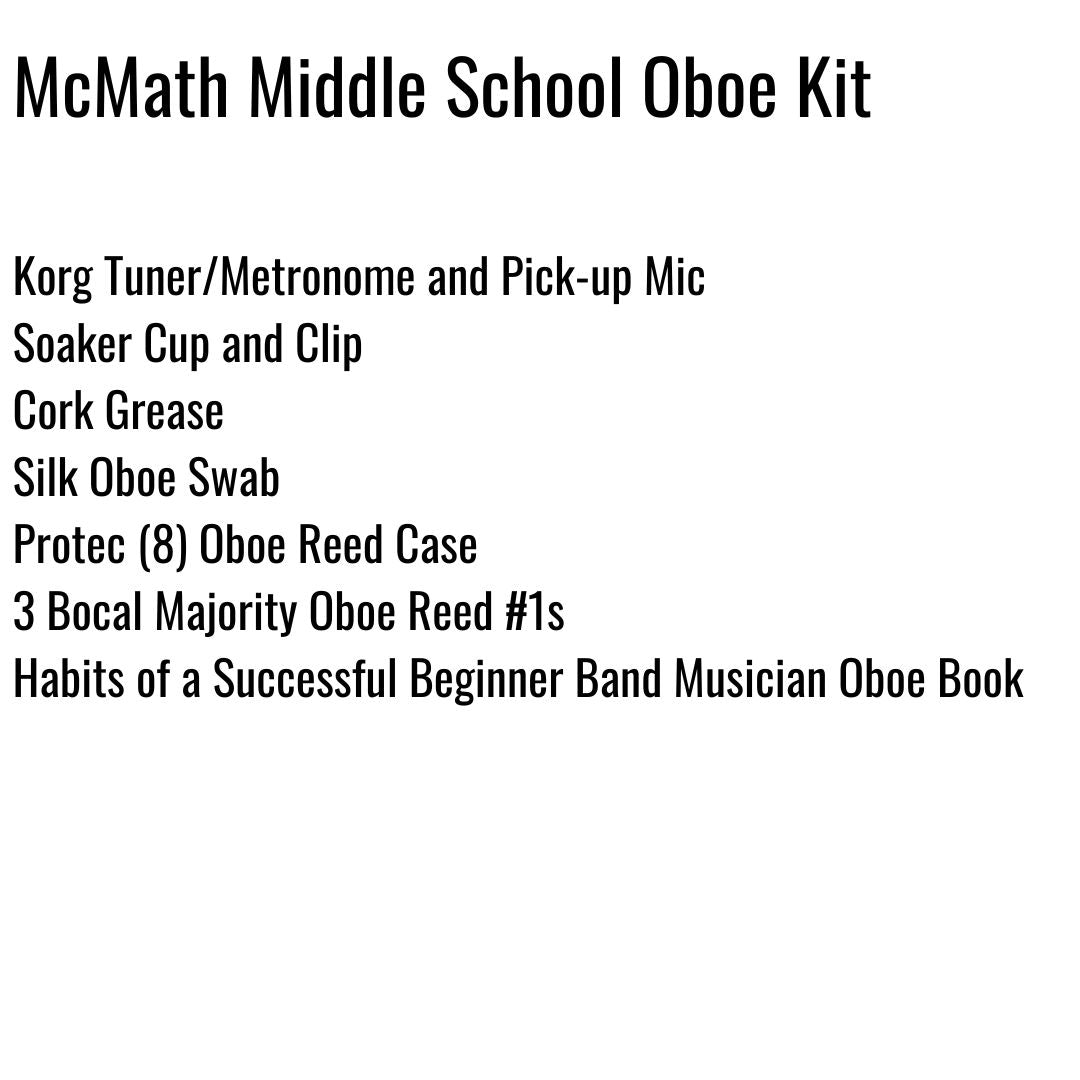 McMath Middle School Oboe Kit

Korg Tuner/Metronome and Pick-up Mic
Soaker Cup and Clip
Cork Grease
Silk Oboe Swab
Protec (8) Oboe Reed Case
3 Bocal Majority Oboe Reed #1s
Habits of a Successful Beginner Band Musician Oboe Book